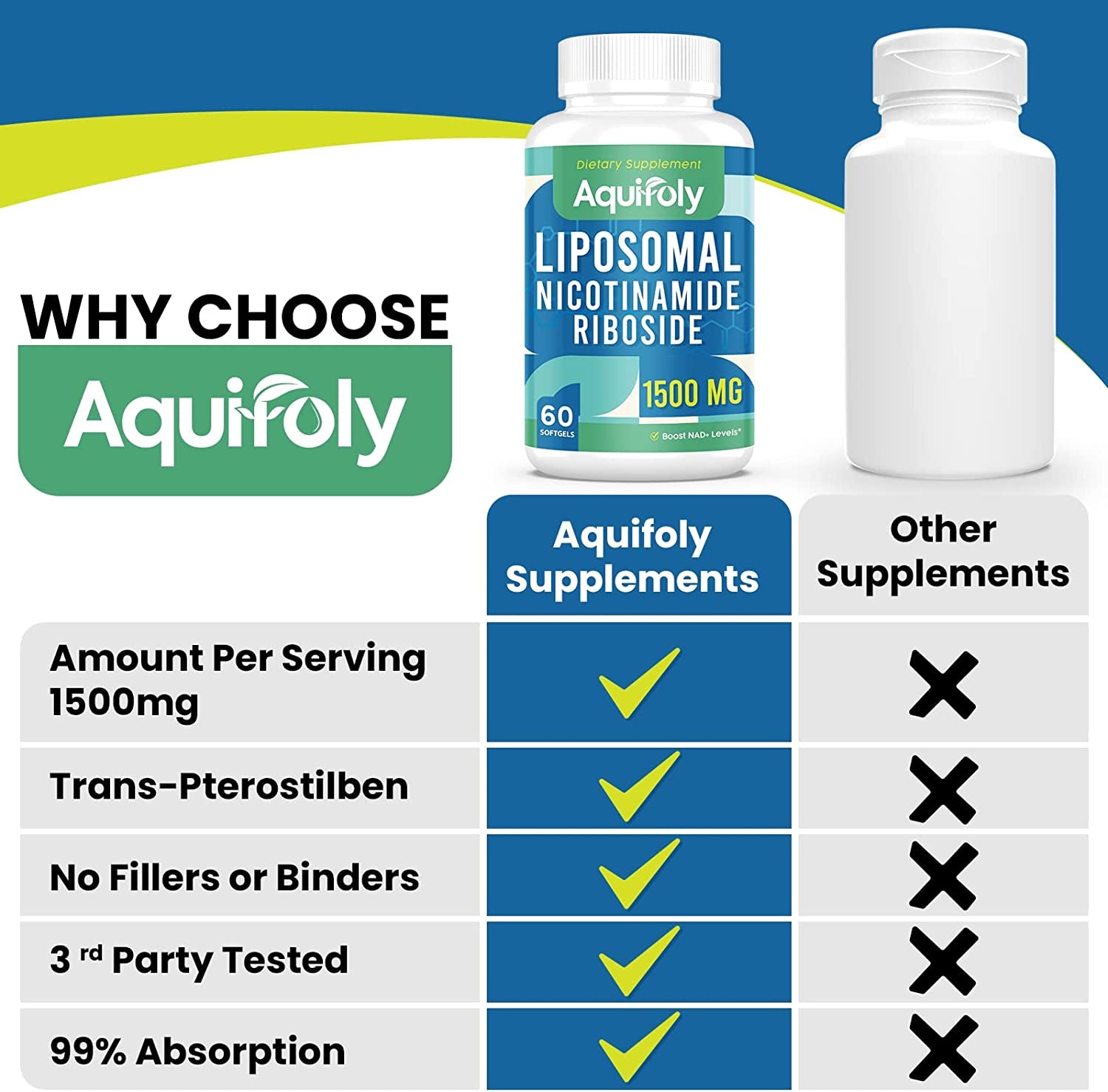 Dietary Supplement
Aquifoly
LIPOSOMAL
NICOTINAMIDE
RIBOSIDE
1500 MG
60 SOFTGELS
Boost NAD+ Levels*

WHY CHOOSE
Aquifoly

| | Aquifoly Supplements | Other Supplements |
|---|---|---|
| Amount Per Serving 1500mg | ✓ | ✗ |
| Trans-Pterostilben | ✓ | ✗ |
| No Fillers or Binders | ✓ | ✗ |
| 3 rd Party Tested | ✓ | ✗ |
| 99% Absorption | ✓ | ✗ |